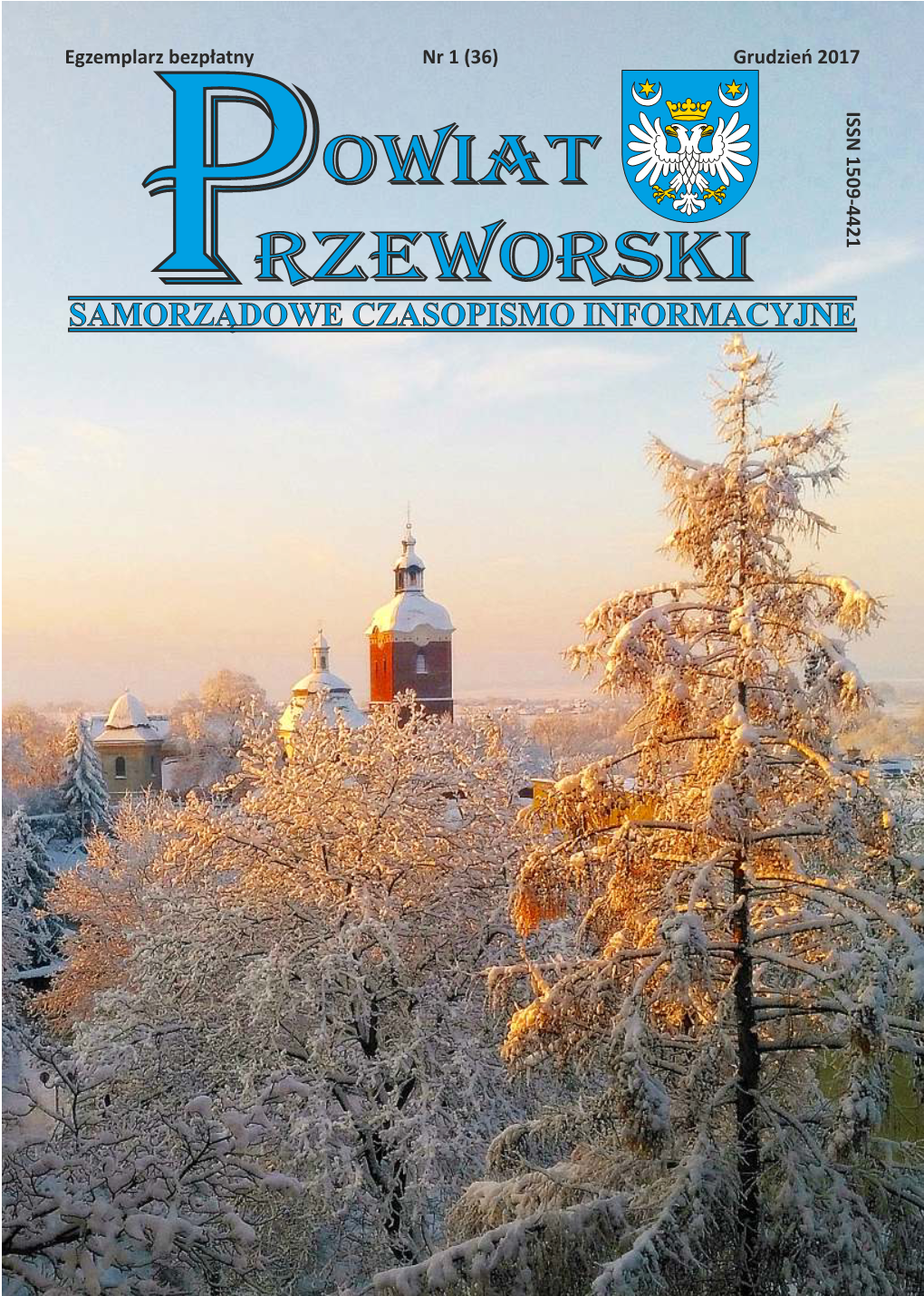 Egzemplarz bezpłatny Nr 1 (36) Grudzień 2017

ISSN 1509-4421

POWIAT
PRZEWORSKI

SAMORZĄDOWE CZASOPISMO INFORMACYJNE